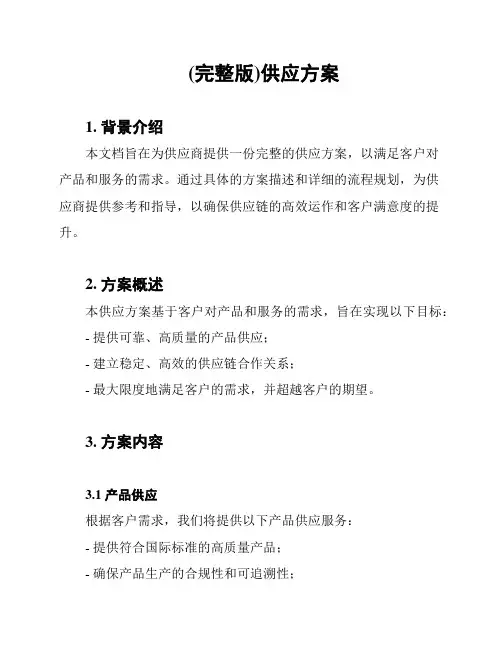 (完整版)供应方案

1. 背景介绍

本文档旨在为供应商提供一份完整的供应方案，以满足客户对产品和服务的需求。通过具体的方案描述和详细的流程规划，为供应商提供参考和指导，以确保供应链的高效运作和客户满意度的提升。

2. 方案概述

本供应方案基于客户对产品和服务的需求，旨在实现以下目标：

- 提供可靠、高质量的产品供应；

- 建立稳定、高效的供应链合作关系；

- 最大限度地满足客户的需求，并超越客户的期望。

3. 方案内容

3.1 产品供应

根据客户需求，我们将提供以下产品供应服务：

- 提供符合国际标准的高质量产品；

- 确保产品生产的合规性和可追溯性；